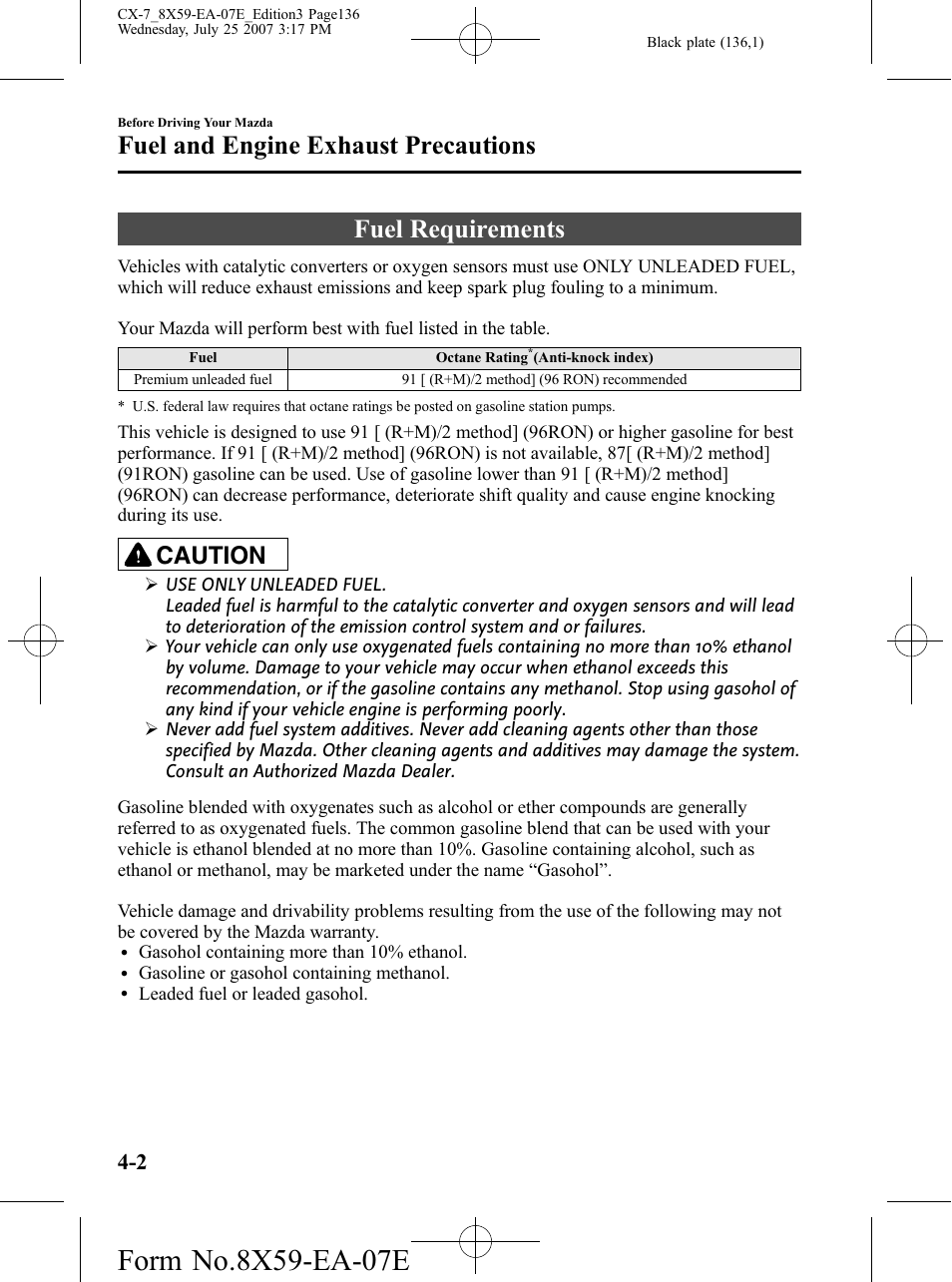 CX-7_8X59-EA-07E_Edition3 Page136
Wednesday, July 25 2007 3:17 PM

Black plate (136,1)

Before Driving Your Mazda

Fuel and Engine Exhaust Precautions

Fuel Requirements

Vehicles with catalytic converters or oxygen sensors must use ONLY UNLEADED FUEL, which will reduce exhaust emissions and keep spark plug fouling to a minimum.

Your Mazda will perform best with fuel listed in the table.

| Fuel | Octane Rating* (Anti-knock index) |
|---|---|
| Premium unleaded fuel | 91 [ (R+M)/2 method] (96 RON) recommended |

* U.S. federal law requires that octane ratings be posted on gasoline station pumps.

This vehicle is designed to use 91 [ (R+M)/2 method] (96RON) or higher gasoline for best performance. If 91 [ (R+M)/2 method] (96RON) is not available, 87[ (R+M)/2 method] (91RON) gasoline can be used. Use of gasoline lower than 91 [ (R+M)/2 method] (96RON) can decrease performance, deteriorate shift quality and cause engine knocking during its use.

CAUTION

➢ USE ONLY UNLEADED FUEL.
Leaded fuel is harmful to the catalytic converter and oxygen sensors and will lead to deterioration of the emission control system and or failures.
➢ Your vehicle can only use oxygenated fuels containing no more than 10% ethanol by volume. Damage to your vehicle may occur when ethanol exceeds this recommendation, or if the gasoline contains any methanol. Stop using gasohol of any kind if your vehicle engine is performing poorly.
➢ Never add fuel system additives. Never add cleaning agents other than those specified by Mazda. Other cleaning agents and additives may damage the system. Consult an Authorized Mazda Dealer.

Gasoline blended with oxygenates such as alcohol or ether compounds are generally referred to as oxygenated fuels. The common gasoline blend that can be used with your vehicle is ethanol blended at no more than 10%. Gasoline containing alcohol, such as ethanol or methanol, may be marketed under the name “Gasohol”.

Vehicle damage and drivability problems resulting from the use of the following may not be covered by the Mazda warranty.
• Gasohol containing more than 10% ethanol.
• Gasoline or gasohol containing methanol.
• Leaded fuel or leaded gasohol.

4-2

Form No.8X59-EA-07E